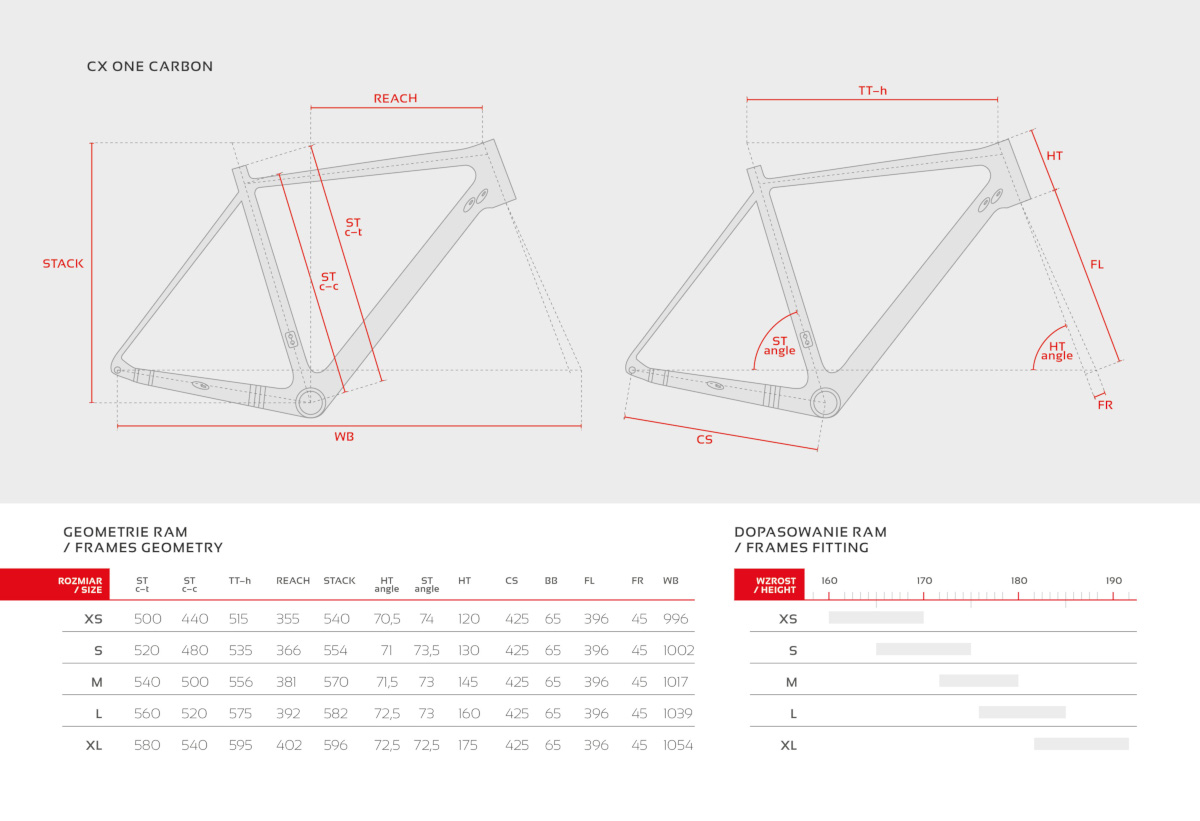 CX ONE CARBON

REACH

STACK

ST c–t

ST c–c

WB

TT–h

HT

FL

ST angle

HT angle

FR

CS

GEOMETRIE RAM
/ FRAMES GEOMETRY

| ROZMIAR / SIZE | ST c–t | ST c–c | TT–h | REACH | STACK | HT angle | ST angle | HT | CS | BB | FL | FR | WB |
|---|---|---|---|---|---|---|---|---|---|---|---|---|---|
| XS | 500 | 440 | 515 | 355 | 540 | 70,5 | 74 | 120 | 425 | 65 | 396 | 45 | 996 |
| S | 520 | 480 | 535 | 366 | 554 | 71 | 73,5 | 130 | 425 | 65 | 396 | 45 | 1002 |
| M | 540 | 500 | 556 | 381 | 570 | 71,5 | 73 | 145 | 425 | 65 | 396 | 45 | 1017 |
| L | 560 | 520 | 575 | 392 | 582 | 72,5 | 73 | 160 | 425 | 65 | 396 | 45 | 1039 |
| XL | 580 | 540 | 595 | 402 | 596 | 72,5 | 72,5 | 175 | 425 | 65 | 396 | 45 | 1054 |

DOPASOWANIE RAM
/ FRAMES FITTING

WZROST / HEIGHT 160 170 180 190

XS

S

M

L

XL